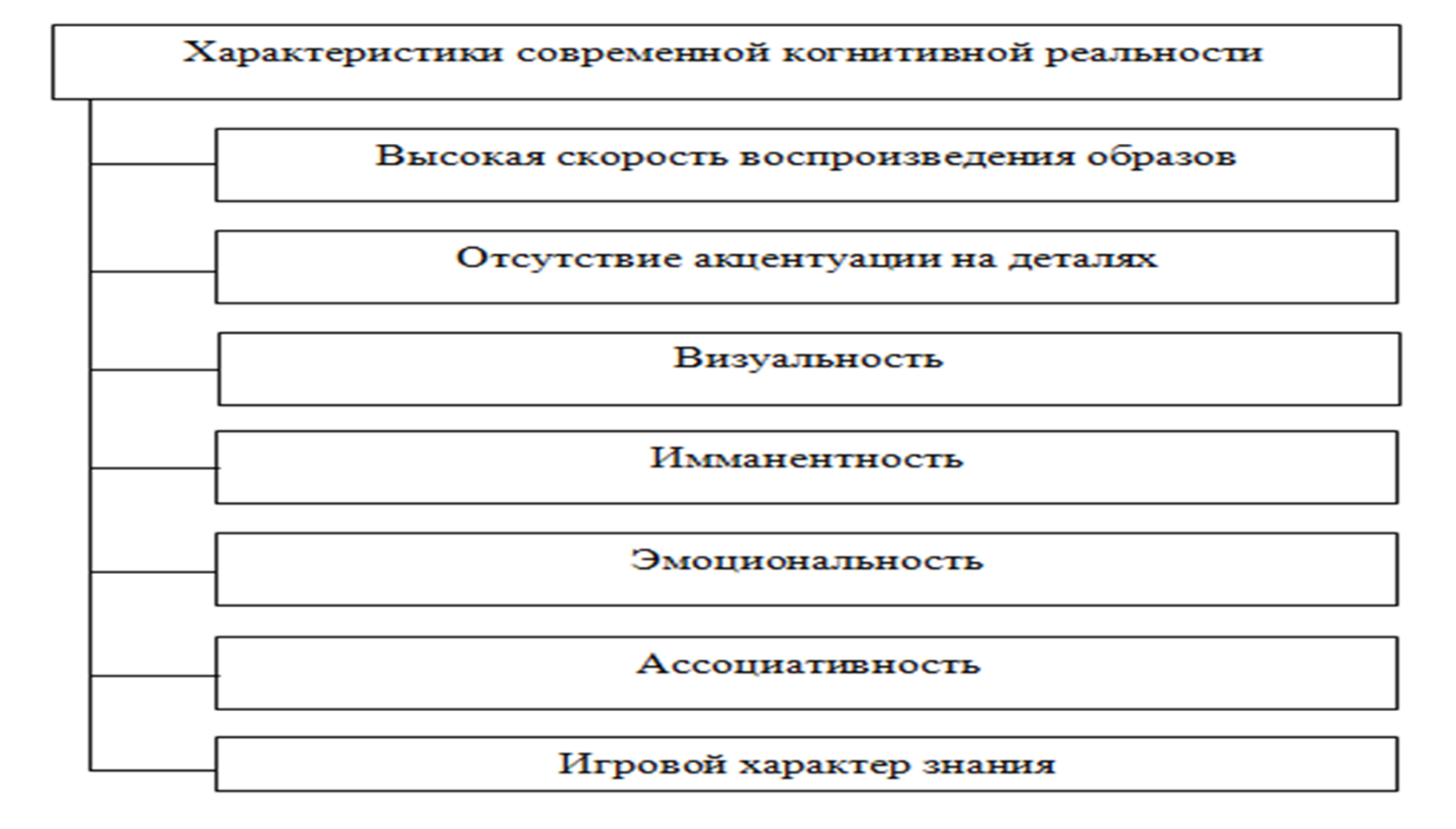 Характеристики современной когнитивной реальности

Высокая скорость воспроизведения образов

Отсутствие акцентуации на деталях

Визуальность

Имманентность

Эмоциональность

Ассоциативность

Игровой характер знания